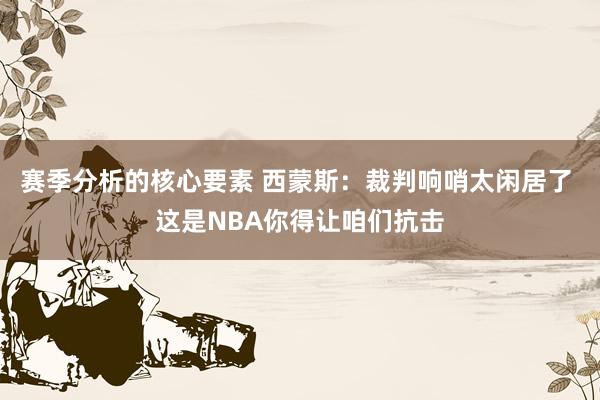 赛季分析的核心要素 西蒙斯：裁判响哨太闲居了 这是NBA你得让咱们抗击